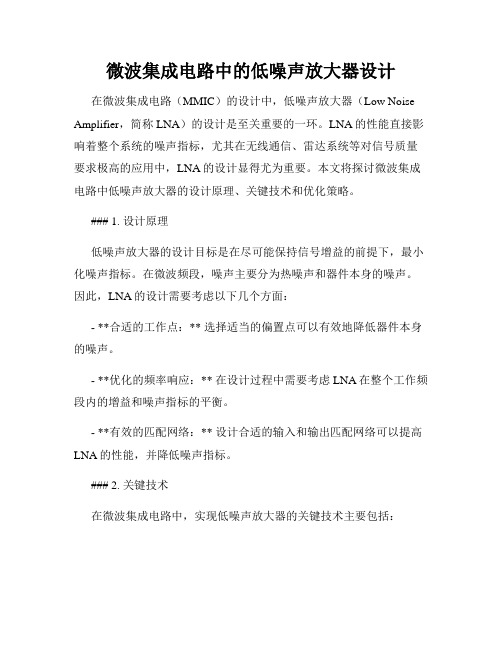 微波集成电路中的低噪声放大器设计

在微波集成电路（MMIC）的设计中，低噪声放大器（Low Noise Amplifier，简称 LNA）的设计是至关重要的一环。LNA 的性能直接影响着整个系统的噪声指标，尤其在无线通信、雷达系统等对信号质量要求极高的应用中，LNA 的设计显得尤为重要。本文将探讨微波集成电路中低噪声放大器的设计原理、关键技术和优化策略。

### 1. 设计原理

低噪声放大器的设计目标是在尽可能保持信号增益的前提下，最小化噪声指标。在微波频段，噪声主要分为热噪声和器件本身的噪声。因此，LNA 的设计需要考虑以下几个方面：

- **合适的工作点：** 选择适当的偏置点可以有效地降低器件本身的噪声。

- **优化的频率响应：** 在设计过程中需要考虑 LNA 在整个工作频段内的增益和噪声指标的平衡。

- **有效的匹配网络：** 设计合适的输入和输出匹配网络可以提高 LNA 的性能，并降低噪声指标。

### 2. 关键技术

在微波集成电路中，实现低噪声放大器的关键技术主要包括：